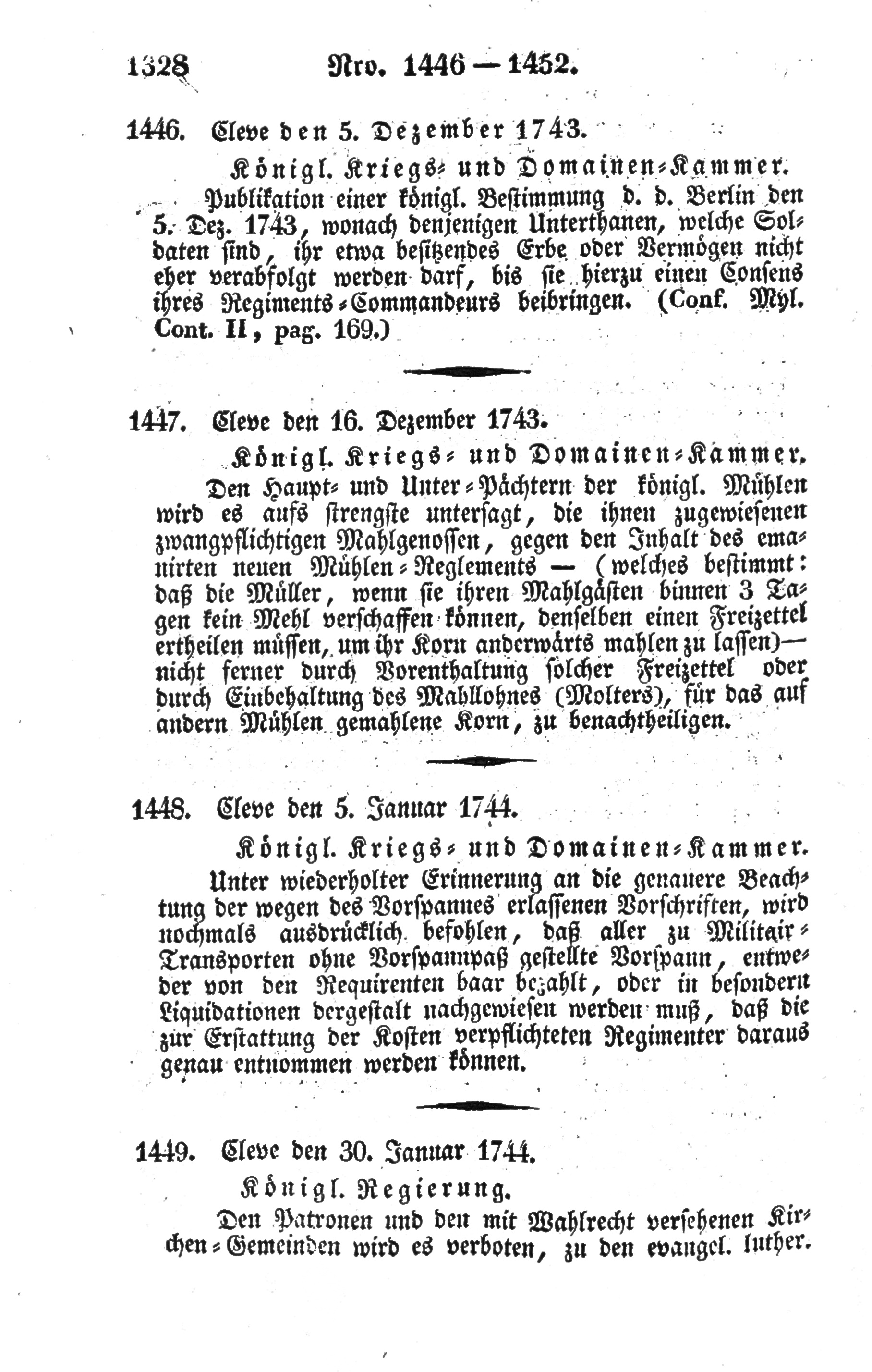 1328 Nro. 1446 — 1452.

1446. Cleve den 5. Dezember 1743.

Königl. Kriegs- und Domainen-Kammer.

Publikation einer königl. Bestimmung d. d. Berlin den 5. Dez. 1743, wonach denjenigen Unterthanen, welche Soldaten sind, ihr etwa besitzendes Erbe oder Vermögen nicht eher verabfolgt werden darf, bis sie hierzu einen Consens ihres Regiments-Commandeurs beibringen. (Conf. Myl. Cont. II, pag. 169.)

1447. Cleve den 16. Dezember 1743.

Königl. Kriegs- und Domainen-Kammer.

Den Haupt- und Unter-Pächtern der königl. Mühlen wird es aufs strengste untersagt, die ihnen zugewiesenen zwangpflichtigen Mahlgenossen, gegen den Inhalt des emanirten neuen Mühlen-Reglements — (welches bestimmt: daß die Müller, wenn sie ihren Mahlgästen binnen 3 Tagen kein Mehl verschaffen können, denselben einen Freizettel ertheilen müssen, um ihr Korn anderwärts mahlen zu lassen)— nicht ferner durch Vorenthaltung solcher Freizettel oder durch Einbehaltung des Mahllohnes (Molters), für das auf andern Mühlen gemahlene Korn, zu benachtheiligen.

1448. Cleve den 5. Januar 1744.

Königl. Kriegs- und Domainen-Kammer.

Unter wiederholter Erinnerung an die genauere Beachtung der wegen des Vorspannes erlassenen Vorschriften, wird nochmals ausdrücklich befohlen, daß aller zu Militair-Transporten ohne Vorspannpaß gestellte Vorspann, entweder von den Requirenten baar bezahlt, oder in besondern Liquidationen dergestalt nachgewiesen werden muß, daß die zur Erstattung der Kosten verpflichteten Regimenter daraus genau entnommen werden können.

1449. Cleve den 30. Januar 1744.

Königl. Regierung.

Den Patronen und den mit Wahlrecht versehenen Kirchen-Gemeinden wird es verboten, zu den evangel. luther.